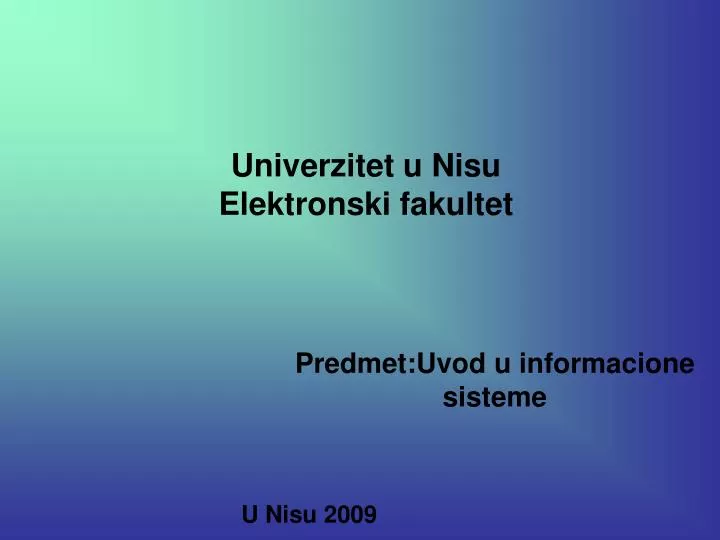 Univerzitet u Nisu
Elektronski fakultet

Predmet:Uvod u informacione sisteme

U Nisu 2009